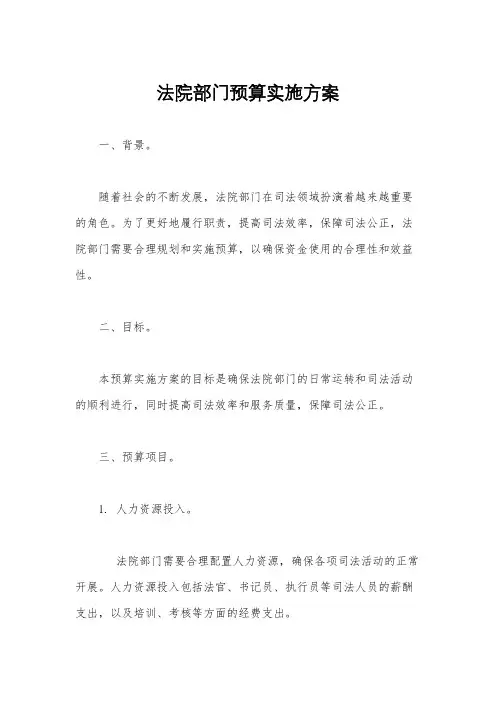 法院部门预算实施方案

一、背景。

随着社会的不断发展，法院部门在司法领域扮演着越来越重要的角色。为了更好地履行职责，提高司法效率，保障司法公正，法院部门需要合理规划和实施预算，以确保资金使用的合理性和效益性。

二、目标。

本预算实施方案的目标是确保法院部门的日常运转和司法活动的顺利进行，同时提高司法效率和服务质量，保障司法公正。

三、预算项目。

1. 人力资源投入。

法院部门需要合理配置人力资源，确保各项司法活动的正常开展。人力资源投入包括法官、书记员、执行员等司法人员的薪酬支出，以及培训、考核等方面的经费支出。